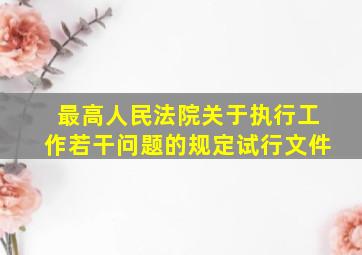 最高人民法院关于执行工作若干问题的规定试行文件